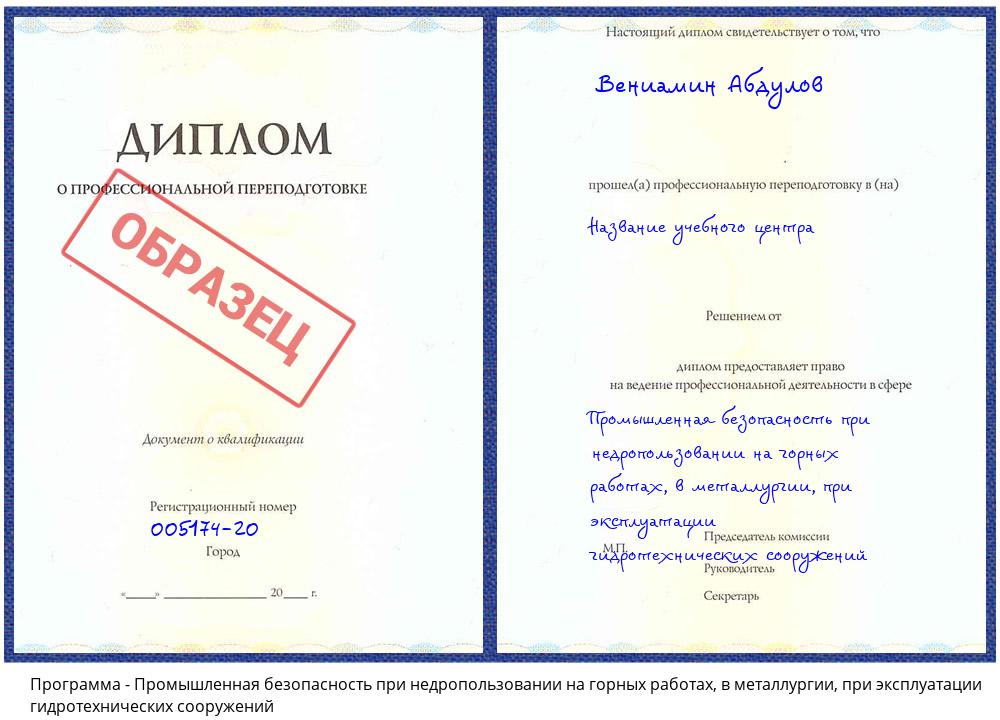 ДИПЛОМ
О ПРОФЕССИОНАЛЬНОЙ ПЕРЕПОДГОТОВКЕ

ОБРАЗЕЦ

Документ о квалификации

Регистрационный номер
005174-20
Город

«____» ______________ 20___ г.

Настоящий диплом свидетельствует о том, что

Вениамин Абдулов

прошел(а) профессиональную переподготовку в (на)

Название учебного центра

Решением от

диплом предоставляет право на ведение профессиональной деятельности в сфере

Промышленная безопасность при недропользовании на горных работах, в металлургии, при эксплуатации гидротехнических сооружений

Председатель комиссии
М.П.
Руководитель

Секретарь

Программа - Промышленная безопасность при недропользовании на горных работах, в металлургии, при эксплуатации гидротехнических сооружений